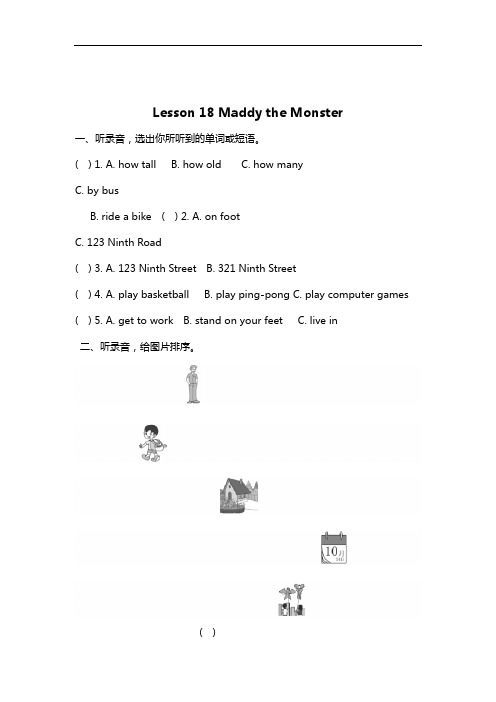 Lesson 18 Maddy the Monster

一、听录音，选出你所听到的单词或短语。

( ) 1. A. how tall B. how old C. how many

C. by bus

B. ride a bike ( ) 2. A. on foot

C. 123 Ninth Road

( ) 3. A. 123 Ninth Street B. 321 Ninth Street

( ) 4. A. play basketball B. play ping-pong C. play computer games

( ) 5. A. get to work B. stand on your feet C. live in

二、听录音，给图片排序。

10月

( )